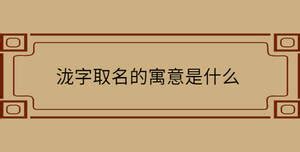 泷字取名的寓意是什么